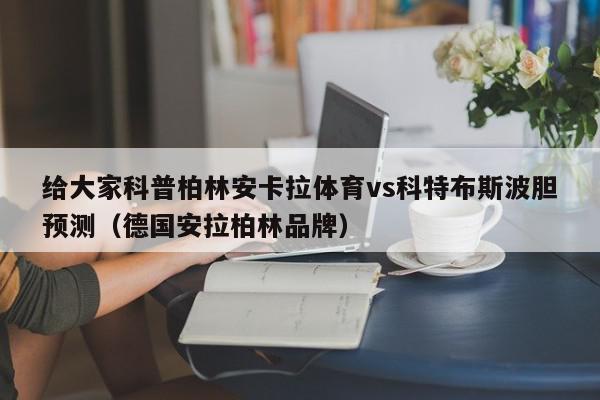 给大家科普柏林安卡拉体育vs科特布斯波胆预测（德国安拉柏林品牌）